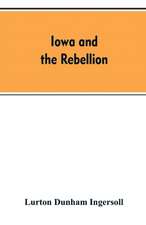 Iowa and
the Rebellion

Lurton Dunham Ingersoll